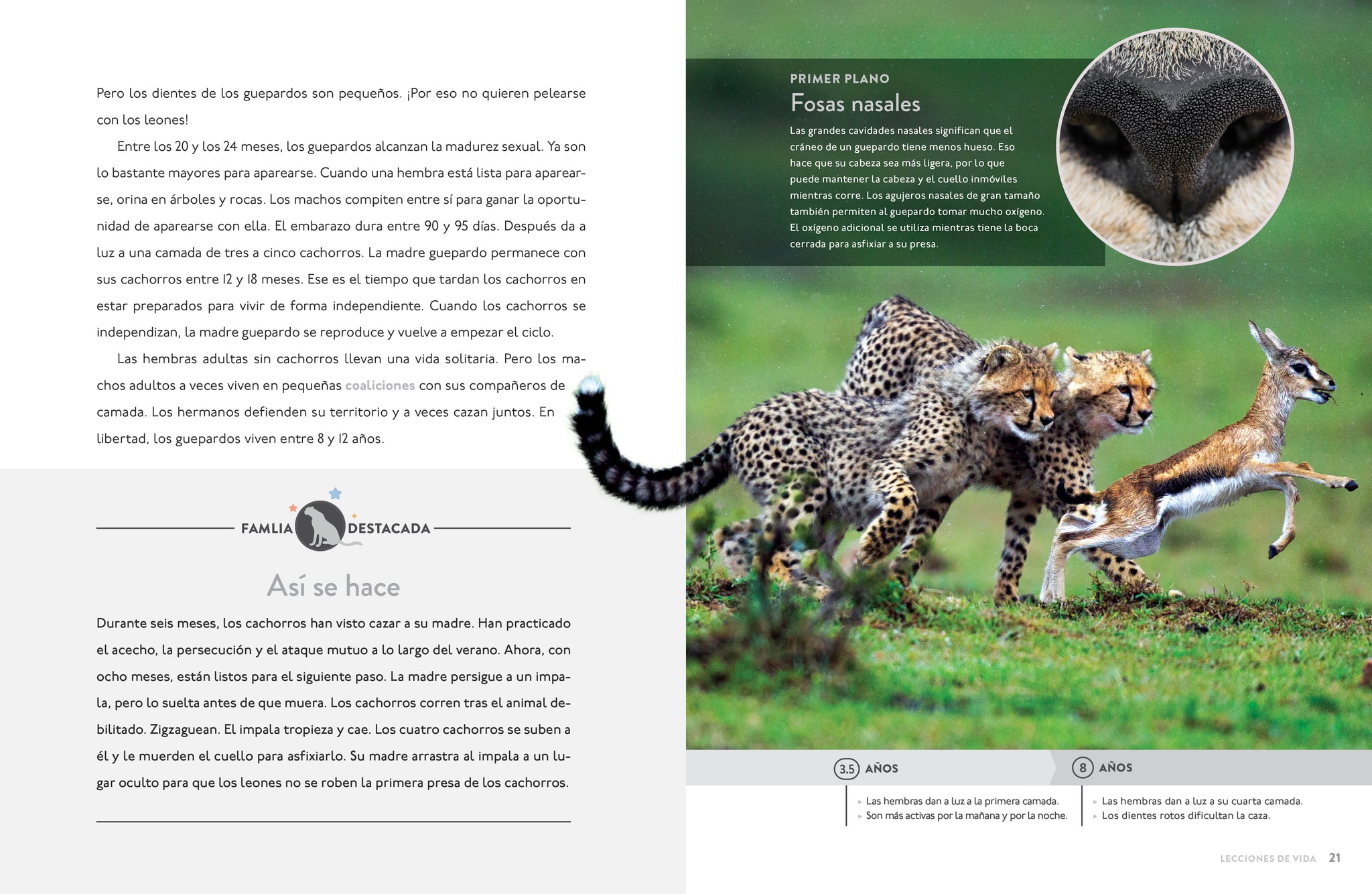 Pero los dientes de los guepardos son pequeños. ¡Por eso no quieren pelearse con los leones!

Entre los 20 y los 24 meses, los guepardos alcanzan la madurez sexual. Ya son lo bastante mayores para aparearse. Cuando una hembra está lista para aparearse, orina en árboles y rocas. Los machos compiten entre sí para ganar la oportunidad de aparearse con ella. El embarazo dura entre 90 y 95 días. Después da a luz a una camada de tres a cinco cachorros. La madre guepardo permanece con sus cachorros entre 12 y 18 meses. Ese es el tiempo que tardan los cachorros en estar preparados para vivir de forma independiente. Cuando los cachorros se independizan, la madre guepardo se reproduce y vuelve a empezar el ciclo.

Las hembras adultas sin cachorros llevan una vida solitaria. Pero los machos adultos a veces viven en pequeñas coaliciones con sus compañeros de camada. Los hermanos defienden su territorio y a veces cazan juntos. En libertad, los guepardos viven entre 8 y 12 años.

FAMLIA DESTACADA

Así se hace

Durante seis meses, los cachorros han visto cazar a su madre. Han practicado el acecho, la persecución y el ataque mutuo a lo largo del verano. Ahora, con ocho meses, están listos para el siguiente paso. La madre persigue a un impala, pero lo suelta antes de que muera. Los cachorros corren tras el animal debilitado. Zigzaguean. El impala tropieza y cae. Los cuatro cachorros se suben a él y le muerden el cuello para asfixiarlo. Su madre arrastra al impala a un lugar oculto para que los leones no se roben la primera presa de los cachorros.

PRIMER PLANO
Fosas nasales

Las grandes cavidades nasales significan que el cráneo de un guepardo tiene menos hueso. Eso hace que su cabeza sea más ligera, por lo que puede mantener la cabeza y el cuello inmóviles mientras corre. Los agujeros nasales de gran tamaño también permiten al guepardo tomar mucho oxígeno. El oxígeno adicional se utiliza mientras tiene la boca cerrada para asfixiar a su presa.

3.5 AÑOS
▸ Las hembras dan a luz a la primera camada.
▸ Son más activas por la mañana y por la noche.

8 AÑOS
▸ Las hembras dan a luz a su cuarta camada.
▸ Los dientes rotos dificultan la caza.

LECCIONES DE VIDA 21